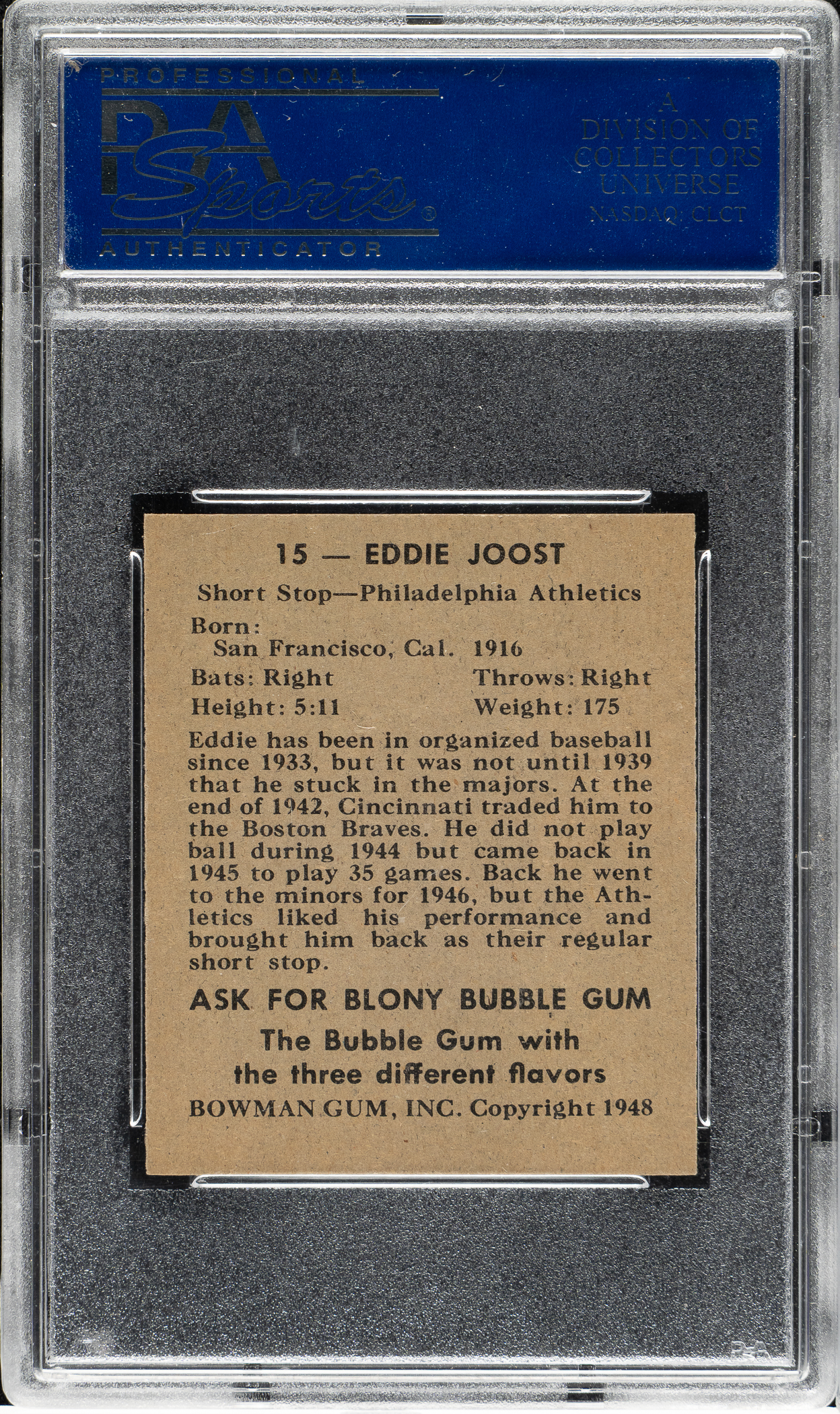 PROFESSIONAL
PSA Sports®
AUTHENTICATOR

A
DIVISION OF
COLLECTORS
UNIVERSE
NASDAQ: CLCT

15 — EDDIE JOOST

Short Stop—Philadelphia Athletics

Born:
San Francisco, Cal. 1916

Bats: Right Throws: Right
Height: 5:11 Weight: 175

Eddie has been in organized baseball since 1933, but it was not until 1939 that he stuck in the majors. At the end of 1942, Cincinnati traded him to the Boston Braves. He did not play ball during 1944 but came back in 1945 to play 35 games. Back he went to the minors for 1946, but the Athletics liked his performance and brought him back as their regular short stop.

ASK FOR BLONY BUBBLE GUM

The Bubble Gum with the three different flavors

BOWMAN GUM, INC. Copyright 1948

PSA